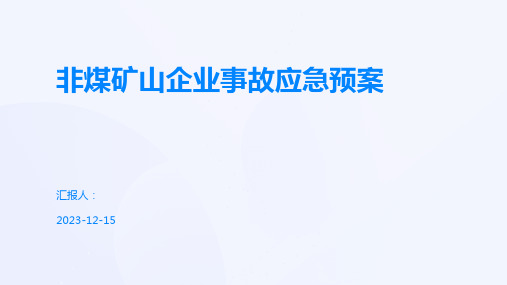 非煤矿山企业事故应急预案

汇报人：

2023-12-15